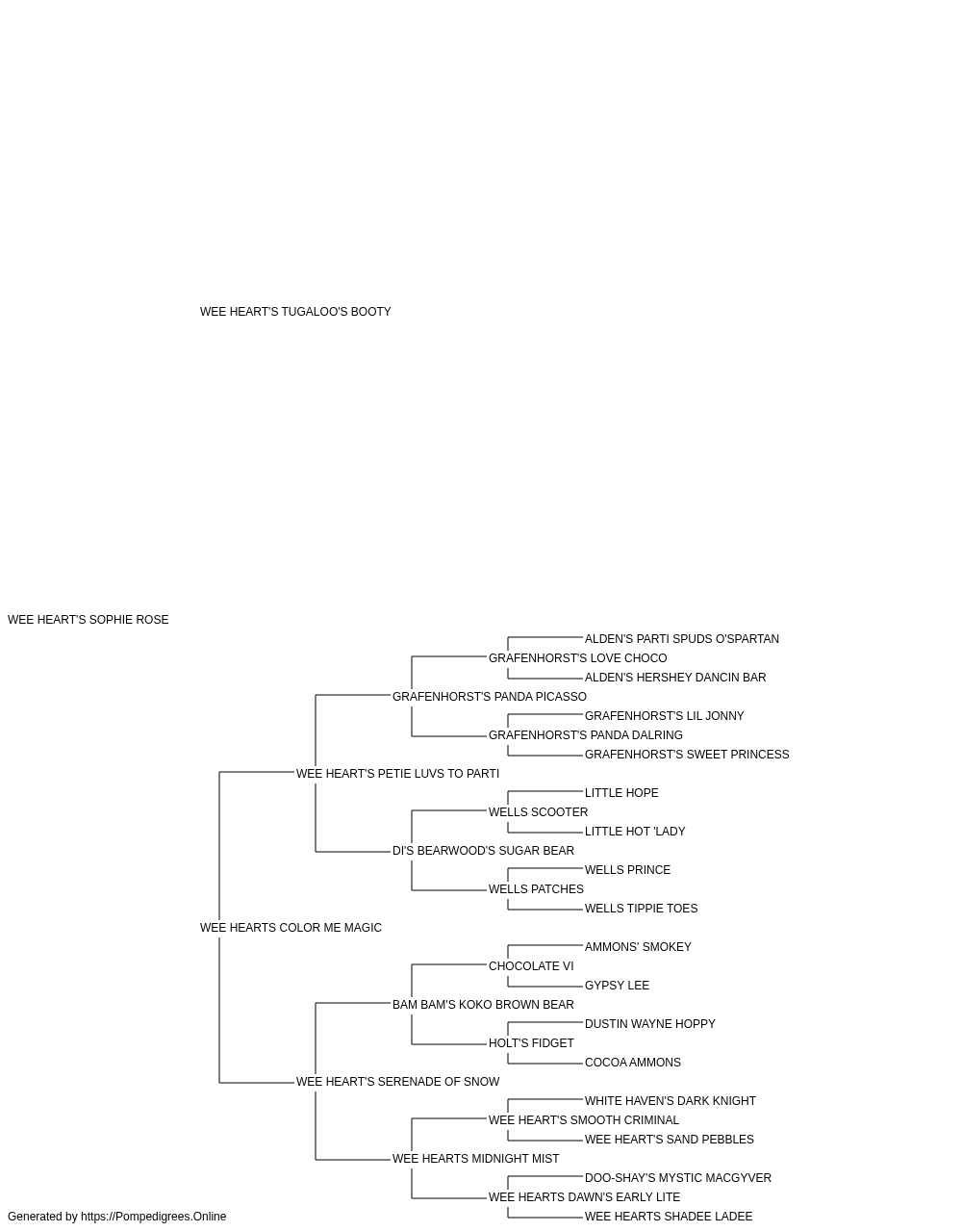 WEE HEART'S TUGALOO'S BOOTY

WEE HEART'S SOPHIE ROSE

ALDEN'S PARTI SPUDS O'SPARTAN
GRAFENHORST'S LOVE CHOCO
ALDEN'S HERSHEY DANCIN BAR
GRAFENHORST'S PANDA PICASSO
GRAFENHORST'S LIL JONNY
GRAFENHORST'S PANDA DALRING
GRAFENHORST'S SWEET PRINCESS
WEE HEART'S PETIE LUVS TO PARTI
LITTLE HOPE
WELLS SCOOTER
LITTLE HOT 'LADY
DI'S BEARWOOD'S SUGAR BEAR
WELLS PRINCE
WELLS PATCHES
WELLS TIPPIE TOES
WEE HEARTS COLOR ME MAGIC
AMMONS' SMOKEY
CHOCOLATE VI
GYPSY LEE
BAM BAM'S KOKO BROWN BEAR
DUSTIN WAYNE HOPPY
HOLT'S FIDGET
COCOA AMMONS
WEE HEART'S SERENADE OF SNOW
WHITE HAVEN'S DARK KNIGHT
WEE HEART'S SMOOTH CRIMINAL
WEE HEART'S SAND PEBBLES
WEE HEARTS MIDNIGHT MIST
DOO-SHAY'S MYSTIC MACGYVER
WEE HEARTS DAWN'S EARLY LITE
WEE HEARTS SHADEE LADEE

Generated by https://Pompedigrees.Online